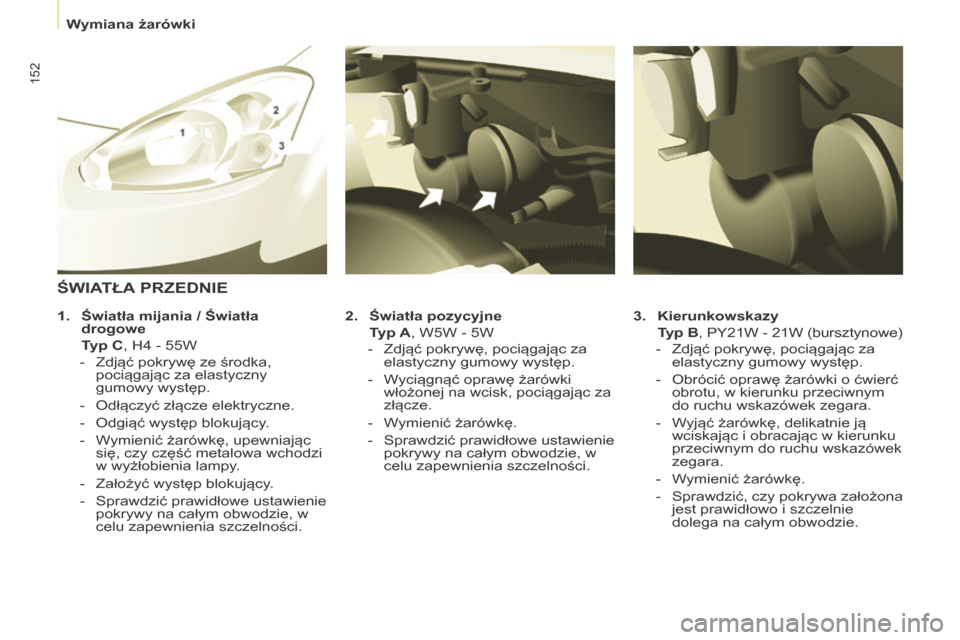 Wymiana żarówki

152

1
2
3

ŚWIATŁA PRZEDNIE

1. Światła mijania / Światła drogowe
Typ C, H4 - 55W
- Zdjąć pokrywę ze środka, pociągając za elastyczny gumowy występ.
- Odłączyć złącze elektryczne.
- Odgiąć występ blokujący.
- Wymienić żarówkę, upewniając się, czy część metalowa wchodzi w wyżłobienia lampy.
- Założyć występ blokujący.
- Sprawdzić prawidłowe ustawienie pokrywy na całym obwodzie, w celu zapewnienia szczelności.

2. Światła pozycyjne
Typ A, W5W - 5W
- Zdjąć pokrywę, pociągając za elastyczny gumowy występ.
- Wyciągnąć oprawę żarówki włożonej na wcisk, pociągając za złącze.
- Wymienić żarówkę.
- Sprawdzić prawidłowe ustawienie pokrywy na całym obwodzie, w celu zapewnienia szczelności.

3. Kierunkowskazy
Typ B, PY21W - 21W (bursztynowe)
- Zdjąć pokrywę, pociągając za elastyczny gumowy występ.
- Obrócić oprawę żarówki o ćwierć obrotu, w kierunku przeciwnym do ruchu wskazówek zegara.
- Wyjąć żarówkę, delikatnie ją wciskając i obracając w kierunku przeciwnym do ruchu wskazówek zegara.
- Wymienić żarówkę.
- Sprawdzić, czy pokrywa założona jest prawidłowo i szczelnie dolega na całym obwodzie.

carmanualsonline.info